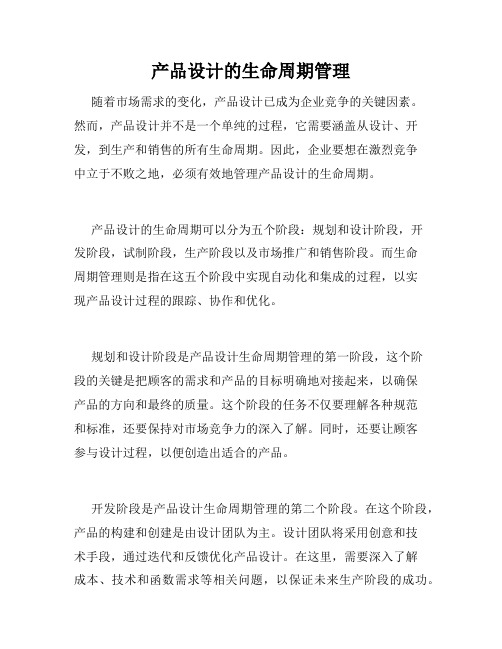 产品设计的生命周期管理

随着市场需求的变化，产品设计已成为企业竞争的关键因素。然而，产品设计并不是一个单纯的过程，它需要涵盖从设计、开发，到生产和销售的所有生命周期。因此，企业要想在激烈竞争中立于不败之地，必须有效地管理产品设计的生命周期。

产品设计的生命周期可以分为五个阶段：规划和设计阶段，开发阶段，试制阶段，生产阶段以及市场推广和销售阶段。而生命周期管理则是指在这五个阶段中实现自动化和集成的过程，以实现产品设计过程的跟踪、协作和优化。

规划和设计阶段是产品设计生命周期管理的第一阶段，这个阶段的关键是把顾客的需求和产品的目标明确地对接起来，以确保产品的方向和最终的质量。这个阶段的任务不仅要理解各种规范和标准，还要保持对市场竞争力的深入了解。同时，还要让顾客参与设计过程，以便创造出适合的产品。

开发阶段是产品设计生命周期管理的第二个阶段。在这个阶段，产品的构建和创建是由设计团队为主。设计团队将采用创意和技术手段，通过迭代和反馈优化产品设计。在这里，需要深入了解成本、技术和函数需求等相关问题，以保证未来生产阶段的成功。